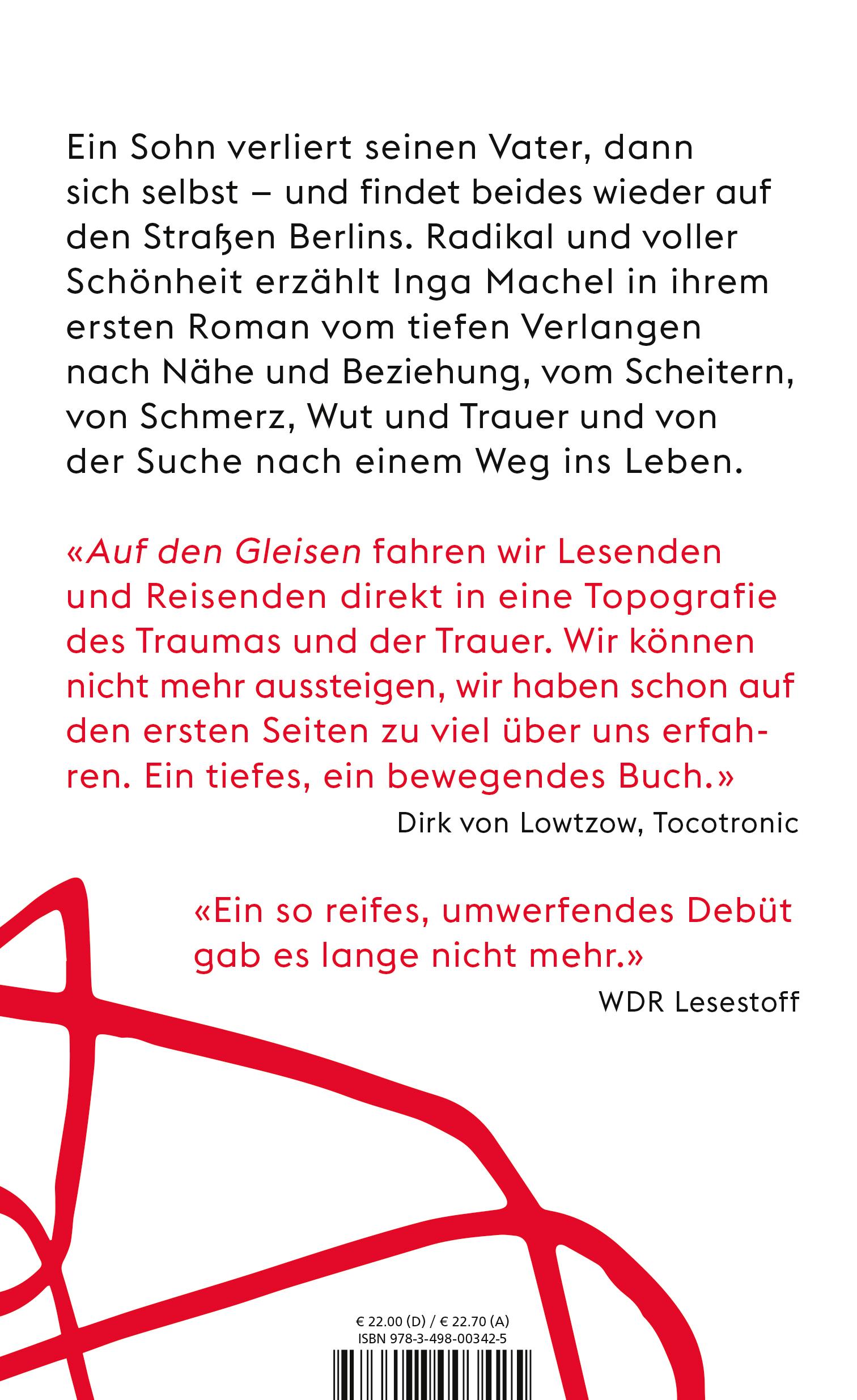 Ein Sohn verliert seinen Vater, dann sich selbst – und findet beides wieder auf den Straßen Berlins. Radikal und voller Schönheit erzählt Inga Machel in ihrem ersten Roman vom tiefen Verlangen nach Nähe und Beziehung, vom Scheitern, von Schmerz, Wut und Trauer und von der Suche nach einem Weg ins Leben.

«Auf den Gleisen fahren wir Lesenden und Reisenden direkt in eine Topografie des Traumas und der Trauer. Wir können nicht mehr aussteigen, wir haben schon auf den ersten Seiten zu viel über uns erfahren. Ein tiefes, ein bewegendes Buch.»

Dirk von Lowtzow, Tocotronic

«Ein so reifes, umwerfendes Debüt gab es lange nicht mehr.»

WDR Lesestoff

€ 22.00 (D) / € 22.70 (A)
ISBN 978-3-498-00342-5